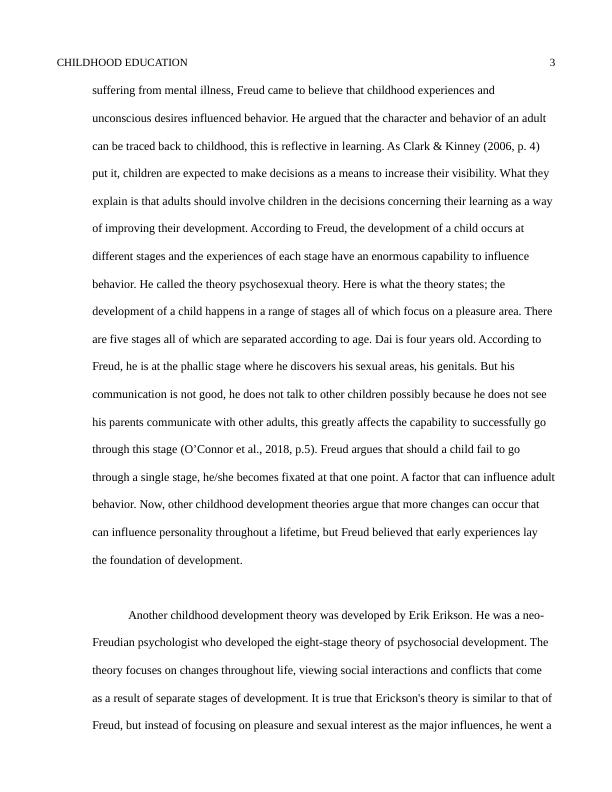 CHILDHOOD EDUCATION 3

suffering from mental illness, Freud came to believe that childhood experiences and unconscious desires influenced behavior. He argued that the character and behavior of an adult can be traced back to childhood, this is reflective in learning. As Clark & Kinney (2006, p. 4) put it, children are expected to make decisions as a means to increase their visibility. What they explain is that adults should involve children in the decisions concerning their learning as a way of improving their development. According to Freud, the development of a child occurs at different stages and the experiences of each stage have an enormous capability to influence behavior. He called the theory psychosexual theory. Here is what the theory states; the development of a child happens in a range of stages all of which focus on a pleasure area. There are five stages all of which are separated according to age. Dai is four years old. According to Freud, he is at the phallic stage where he discovers his sexual areas, his genitals. But his communication is not good, he does not talk to other children possibly because he does not see his parents communicate with other adults, this greatly affects the capability to successfully go through this stage (O'Connor et al., 2018, p.5). Freud argues that should a child fail to go through a single stage, he/she becomes fixated at that one point. A factor that can influence adult behavior. Now, other childhood development theories argue that more changes can occur that can influence personality throughout a lifetime, but Freud believed that early experiences lay the foundation of development.

Another childhood development theory was developed by Erik Erikson. He was a neo-Freudian psychologist who developed the eight-stage theory of psychosocial development. The theory focuses on changes throughout life, viewing social interactions and conflicts that come as a result of separate stages of development. It is true that Erickson's theory is similar to that of Freud, but instead of focusing on pleasure and sexual interest as the major influences, he went a